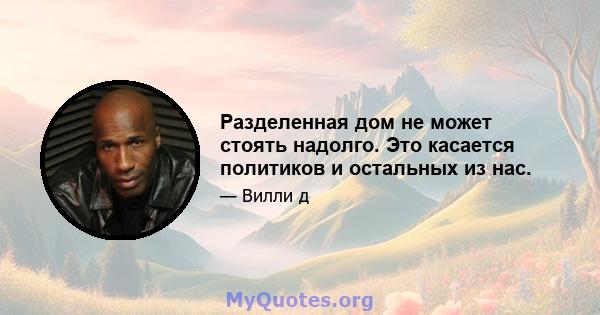 Разделенная дом не может стоять надолго. Это касается политиков и остальных из нас.

— Вилли д

MyQuotes.org